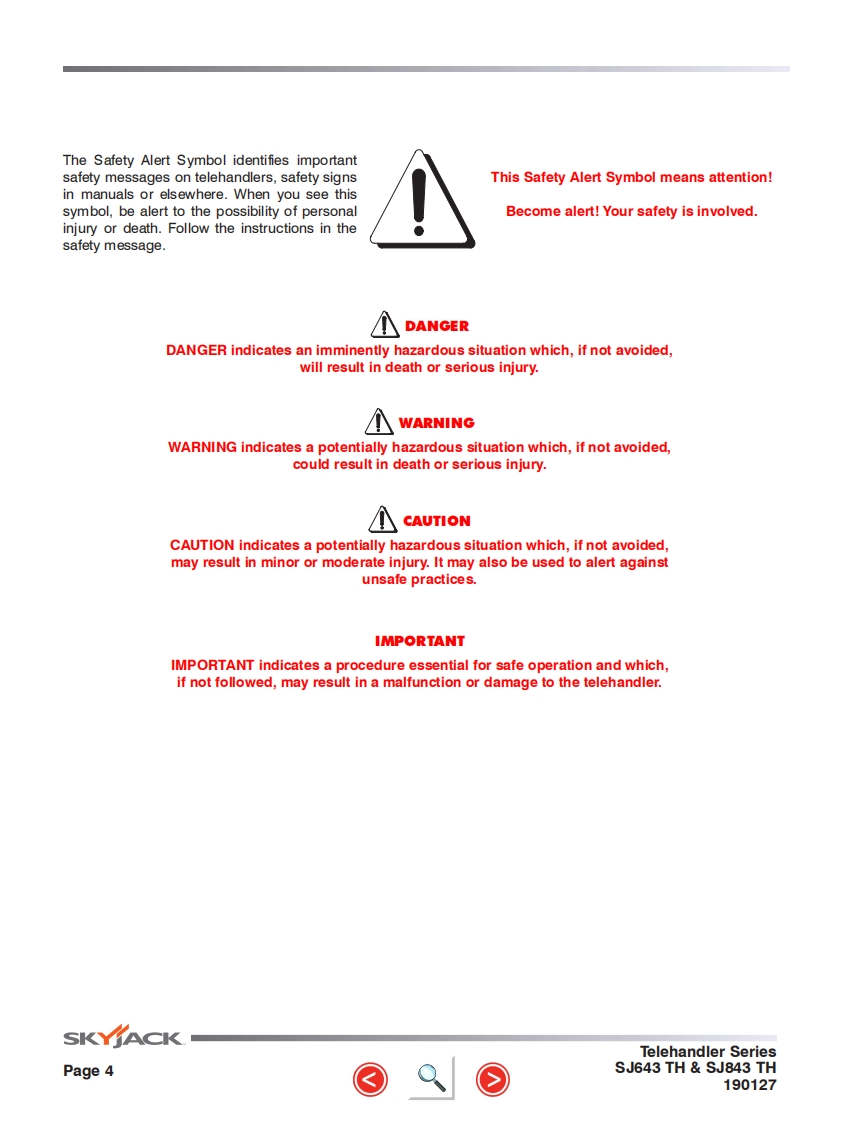 The Safety Alert Symbol identifies important safety messages on telehandlers, safety signs in manuals or elsewhere. When you see this symbol, be alert to the possibility of personal injury or death. Follow the instructions in the safety message.

This Safety Alert Symbol means attention!

Become alert! Your safety is involved.

DANGER

DANGER indicates an imminently hazardous situation which, if not avoided, will result in death or serious injury.

WARNING

WARNING indicates a potentially hazardous situation which, if not avoided, could result in death or serious injury.

CAUTION

CAUTION indicates a potentially hazardous situation which, if not avoided, may result in minor or moderate injury. It may also be used to alert against unsafe practices.

IMPORTANT

IMPORTANT indicates a procedure essential for safe operation and which, if not followed, may result in a malfunction or damage to the telehandler.

SKYJACK

Page 4

Telehandler Series
SJ643 TH & SJ843 TH
190127